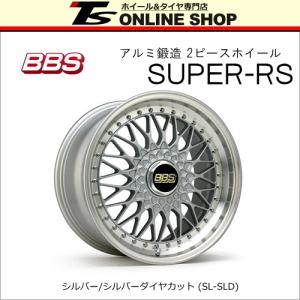 TS ホイール&タイヤ専門店
ONLINE SHOP

BBS

アルミ鍛造 2ピースホイール
SUPER-RS

BBS

シルバー/シルバーダイヤカット (SL-SLD)